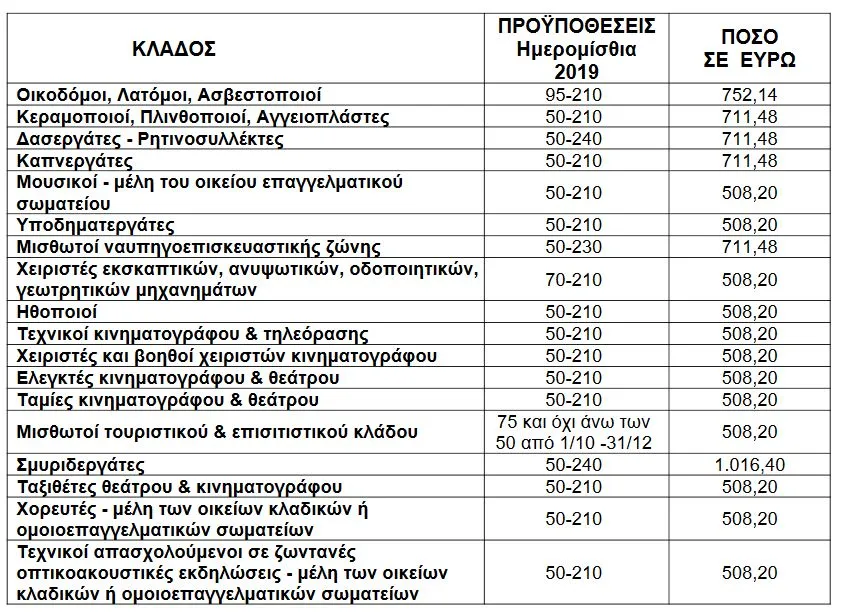 | ΚΛΑΔΟΣ | ΠΡΟΫΠΟΘΕΣΕΙΣ Ημερομίσθια 2019 | ΠΟΣΟ ΣΕ ΕΥΡΩ |
|---|---|---|
| Οικοδόμοι, Λατόμοι, Ασβεστοποιοί | 95-210 | 752,14 |
| Κεραμοποιοί, Πλινθοποιοί, Αγγειοπλάστες | 50-210 | 711,48 |
| Δασεργάτες - Ρητινοσυλλέκτες | 50-240 | 711,48 |
| Καπνεργάτες | 50-210 | 711,48 |
| Μουσικοί - μέλη του οικείου επαγγελματικού σωματείου | 50-210 | 508,20 |
| Υποδηματεργάτες | 50-210 | 508,20 |
| Μισθωτοί ναυπηγοεπισκευαστικής ζώνης | 50-230 | 711,48 |
| Χειριστές εκσκαπτικών, ανυψωτικών, οδοποιητικών, γεωτρητικών μηχανημάτων | 70-210 | 508,20 |
| Ηθοποιοί | 50-210 | 508,20 |
| Τεχνικοί κινηματογράφου & τηλεόρασης | 50-210 | 508,20 |
| Χειριστές και βοηθοί χειριστών κινηματογράφου | 50-210 | 508,20 |
| Ελεγκτές κινηματογράφου & θεάτρου | 50-210 | 508,20 |
| Ταμίες κινηματογράφου & θεάτρου | 50-210 | 508,20 |
| Μισθωτοί τουριστικού & επισιτιστικού κλάδου | 75 και όχι άνω των 50 από 1/10 -31/12 | 508,20 |
| Σμυριδεργάτες | 50-240 | 1.016,40 |
| Ταξιθέτες θεάτρου & κινηματογράφου | 50-210 | 508,20 |
| Χορευτές - μέλη των οικείων κλαδικών ή ομοιοεπαγγελματικών σωματείων | 50-210 | 508,20 |
| Τεχνικοί απασχολούμενοι σε ζωντανές οπτικοακουστικές εκδηλώσεις - μέλη των οικείων κλαδικών ή ομοιοεπαγγελματικών σωματείων | 50-210 | 508,20 |